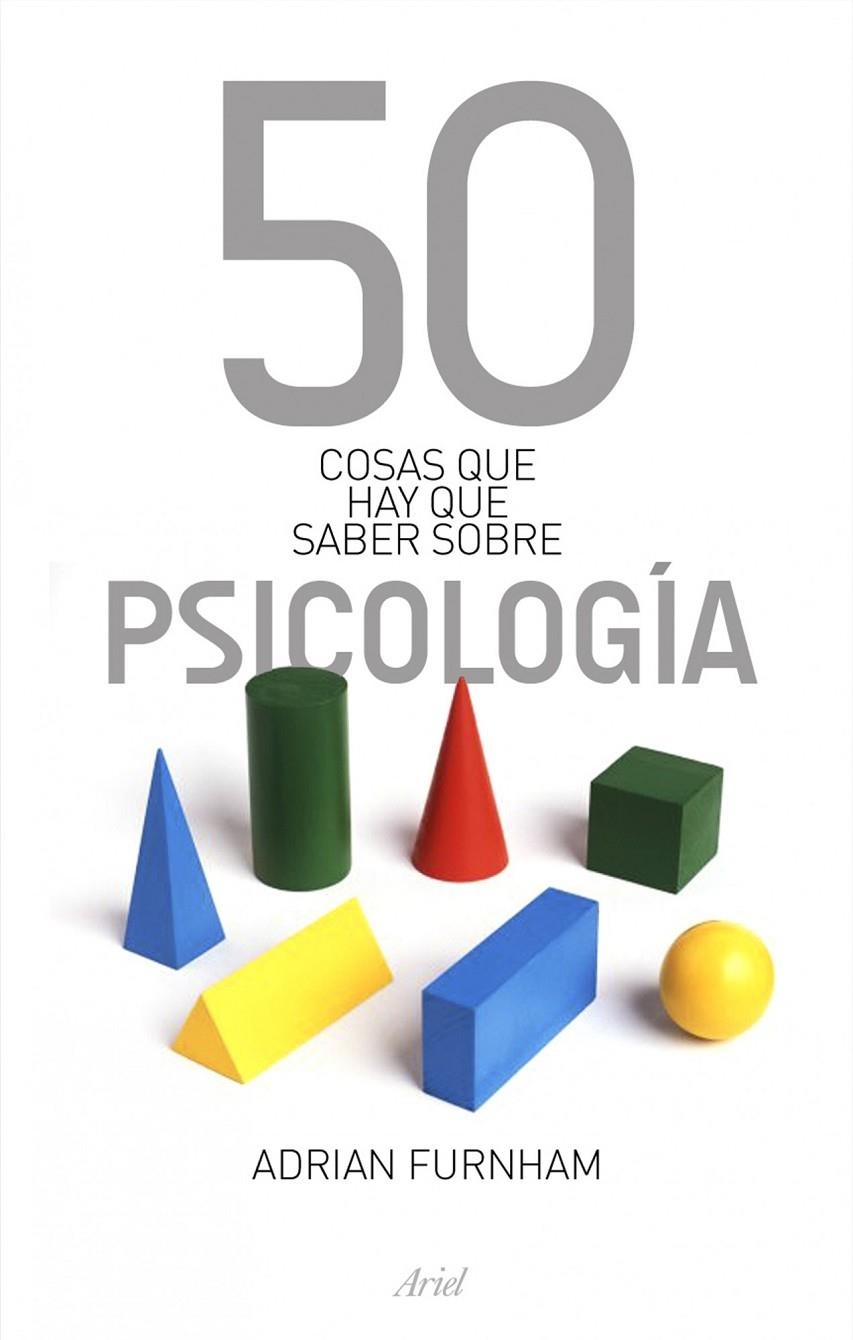 50
COSAS QUE
HAY QUE
SABER SOBRE
PSICOLOGÍA

ADRIAN FURNHAM

Ariel